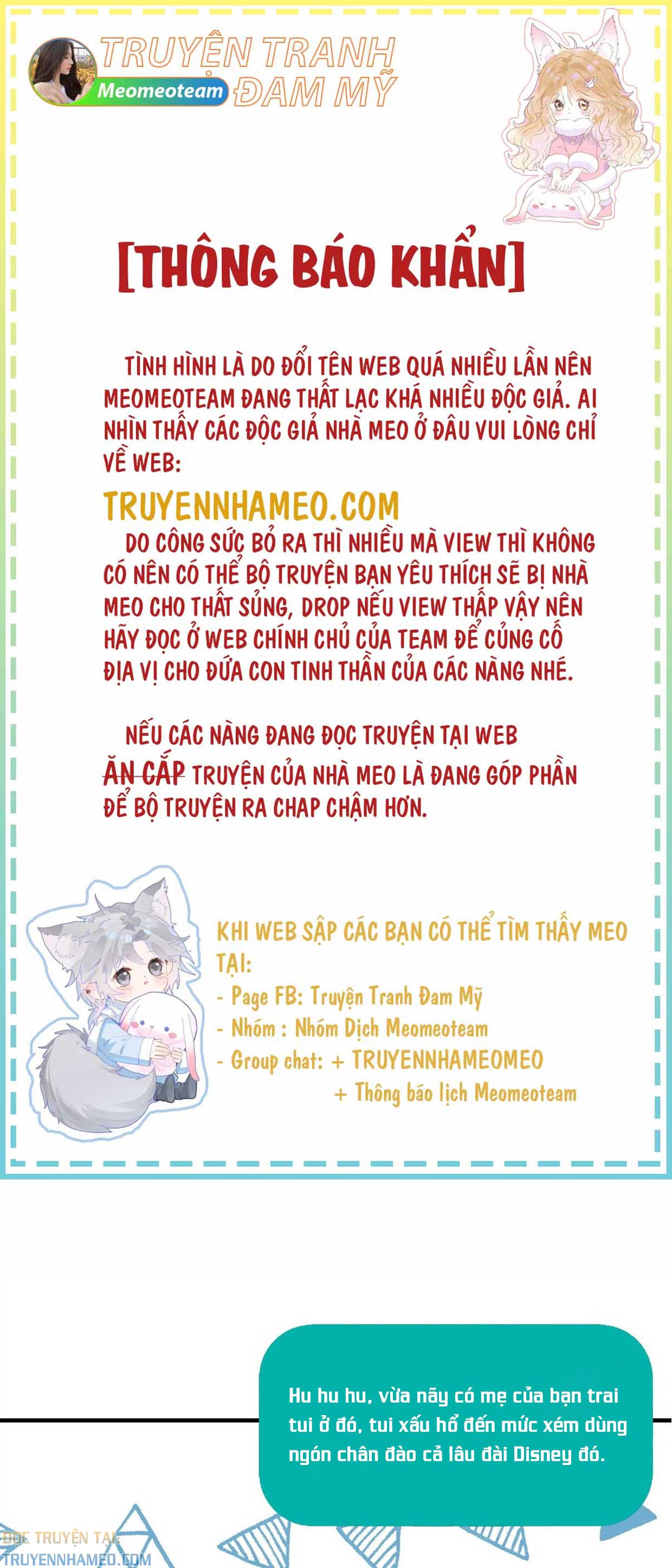 TRUYỆN TRANH ĐAM MỸ
Meomeoteam

[THÔNG BÁO KHẨN]

TÌNH HÌNH LÀ DO ĐỔI TÊN WEB QUÁ NHIỀU LẦN NÊN MEOMEOTEAM ĐANG THẤT LẠC KHÁ NHIỀU ĐỘC GIẢ. AI NHÌN THẤY CÁC ĐỘC GIẢ NHÀ MEO Ở ĐÂU VUI LÒNG CHỈ VỀ WEB:

TRUYENNHAMEO.COM

DO CÔNG SỨC BỎ RA THÌ NHIỀU MÀ VIEW THÌ KHÔNG CÓ NÊN CÓ THỂ BỘ TRUYỆN BẠN YÊU THÍCH SẼ BỊ NHÀ MEO CHO THẤT SỦNG, DROP NẾU VIEW THẤP VẬY NÊN HÃY ĐỌC Ở WEB CHÍNH CHỦ CỦA TEAM ĐỂ CỦNG CỐ ĐỊA VỊ CHO ĐỨA CON TINH THẦN CỦA CÁC NÀNG NHÉ.

NẾU CÁC NÀNG ĐANG ĐỌC TRUYỆN TẠI WEB ĂN CẮP TRUYỆN CỦA NHÀ MEO LÀ ĐANG GÓP PHẦN ĐỂ BỘ TRUYỆN RA CHAP CHẬM HƠN.

KHI WEB SẬP CÁC BẠN CÓ THỂ TÌM THẤY MEO TẠI:
- Page FB: Truyện Tranh Đam Mỹ
- Nhóm : Nhóm Dịch Meomeoteam
- Group chat: + TRUYENNHAMEOMEO
+ Thông báo lịch Meomeoteam

Hu hu hu, vừa nãy có mẹ của bạn trai tui ở đó, tui xấu hổ đến mức xém dùng ngón chân đào cả lâu đài Disney đó.

ĐỌC TRUYỆN TẠI
TRUYENNHAMEO.COM